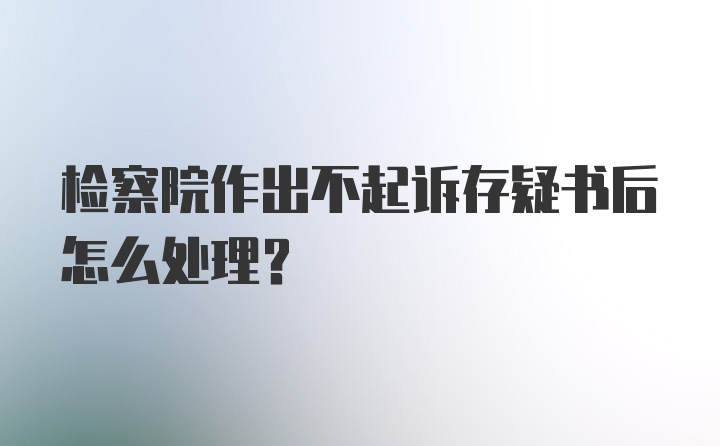 检察院作出不起诉存疑书后怎么处理？